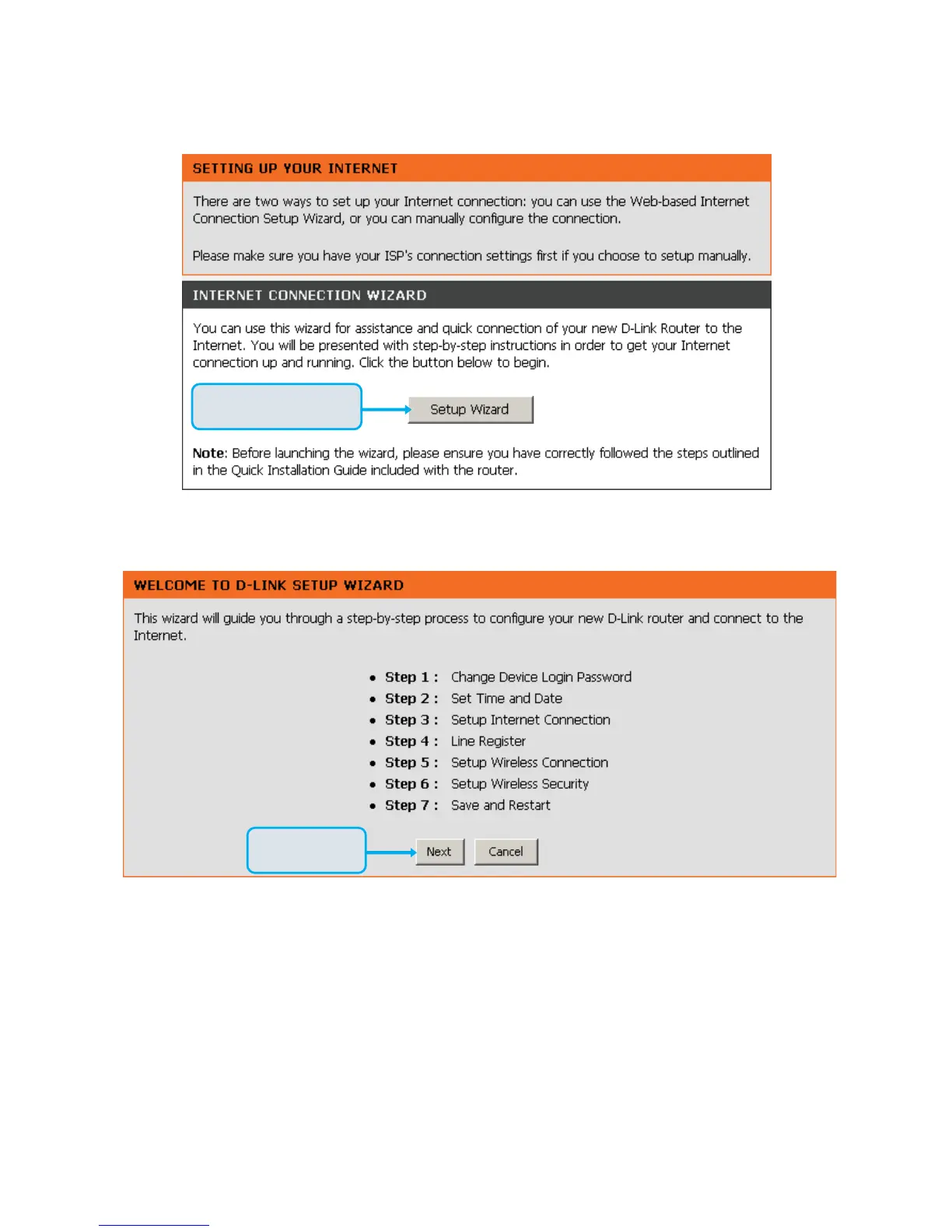 SETTING UP YOUR INTERNET

There are two ways to set up your Internet connection: you can use the Web-based Internet Connection Setup Wizard, or you can manually configure the connection.

Please make sure you have your ISP's connection settings first if you choose to setup manually.

INTERNET CONNECTION WIZARD

You can use this wizard for assistance and quick connection of your new D-Link Router to the Internet. You will be presented with step-by-step instructions in order to get your Internet connection up and running. Click the button below to begin.

Setup Wizard

Note: Before launching the wizard, please ensure you have correctly followed the steps outlined in the Quick Installation Guide included with the router.

WELCOME TO D-LINK SETUP WIZARD

This wizard will guide you through a step-by-step process to configure your new D-Link router and connect to the Internet.

• Step 1 : Change Device Login Password
• Step 2 : Set Time and Date
• Step 3 : Setup Internet Connection
• Step 4 : Line Register
• Step 5 : Setup Wireless Connection
• Step 6 : Setup Wireless Security
• Step 7 : Save and Restart

Next Cancel